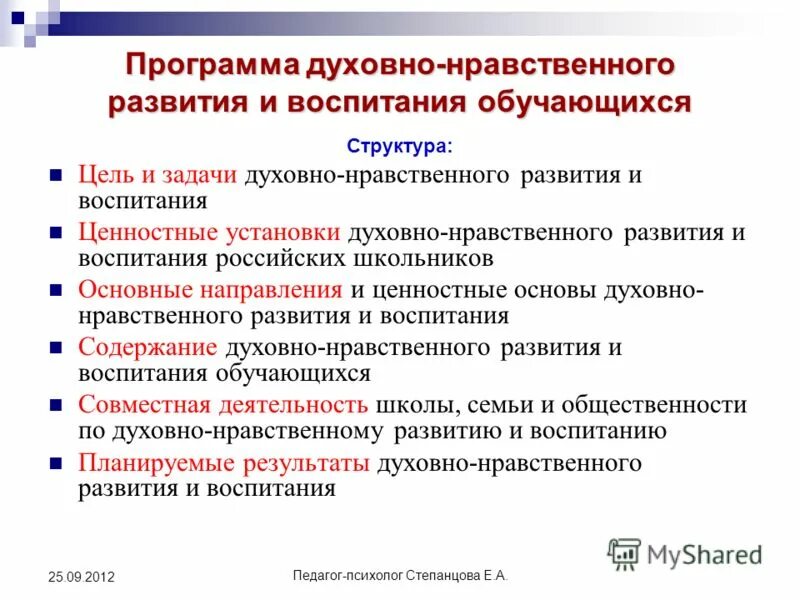 Программа духовно-нравственного развития и воспитания обучающихся

Структура:

- Цель и задачи духовно-нравственного развития и воспитания
- Ценностные установки духовно-нравственного развития и воспитания российских школьников
- Основные направления и ценностные основы духовно-нравственного развития и воспитания
- Содержание духовно-нравственного развития и воспитания обучающихся
- Совместная деятельность школы, семьи и общественности по духовно-нравственному развитию и воспитанию
- Планируемые результаты духовно-нравственного развития и воспитания

MyShared

25.09.2012

Педагог-психолог Степанцова Е.А.